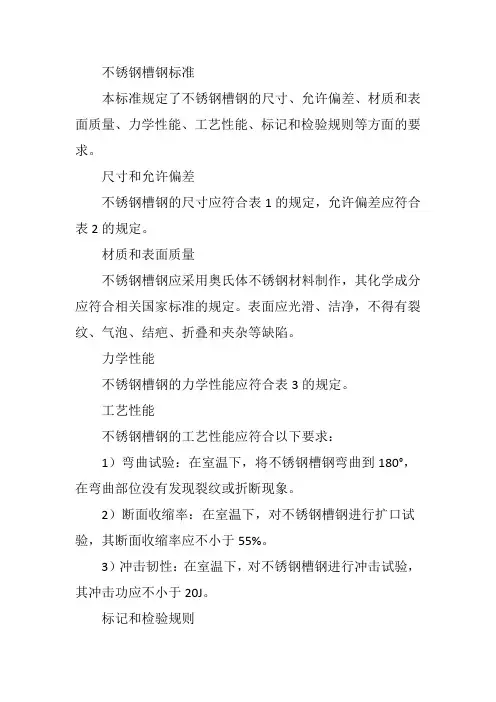 不锈钢槽钢标准

本标准规定了不锈钢槽钢的尺寸、允许偏差、材质和表面质量、力学性能、工艺性能、标记和检验规则等方面的要求。

尺寸和允许偏差

不锈钢槽钢的尺寸应符合表 1 的规定，允许偏差应符合表 2 的规定。

材质和表面质量

不锈钢槽钢应采用奥氏体不锈钢材料制作，其化学成分应符合相关国家标准的规定。表面应光滑、洁净，不得有裂纹、气泡、结疤、折叠和夹杂等缺陷。

力学性能

不锈钢槽钢的力学性能应符合表 3 的规定。

工艺性能

不锈钢槽钢的工艺性能应符合以下要求：

1）弯曲试验：在室温下，将不锈钢槽钢弯曲到 180°，在弯曲部位没有发现裂纹或折断现象。

2）断面收缩率：在室温下，对不锈钢槽钢进行扩口试验，其断面收缩率应不小于 55%。

3）冲击韧性：在室温下，对不锈钢槽钢进行冲击试验，其冲击功应不小于 20J。

标记和检验规则